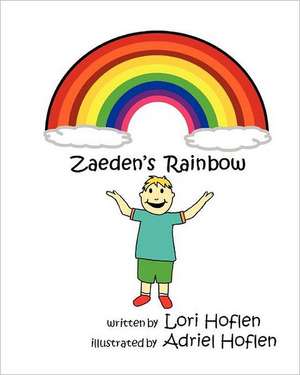 Zaeden's Rainbow

written by Lori Hoflen
illustrated by Adriel Hoflen